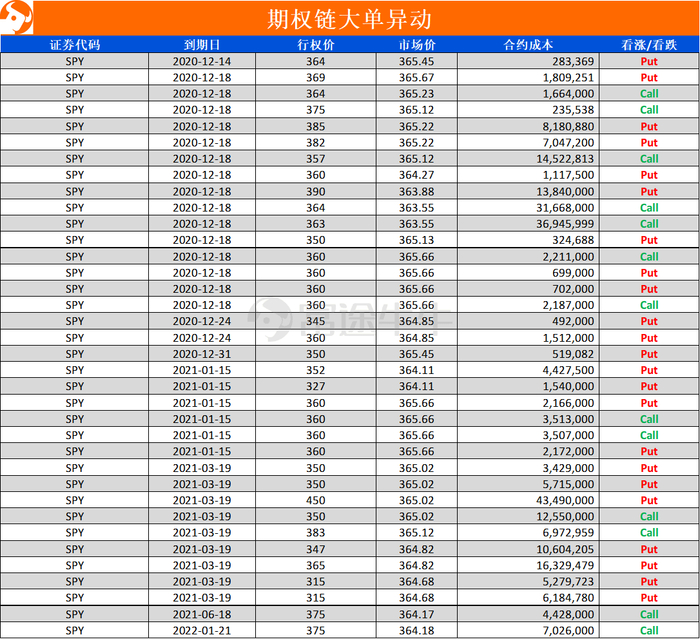 期权链大单异动

| 证券代码 | 到期日 | 行权价 | 市场价 | 合约成本 | 看涨/看跌 |
|---|---|---|---|---|---|
| SPY | 2020-12-14 | 364 | 365.45 | 283,369 | Put |
| SPY | 2020-12-18 | 369 | 365.67 | 1,809,251 | Put |
| SPY | 2020-12-18 | 364 | 365.23 | 1,664,000 | Call |
| SPY | 2020-12-18 | 375 | 365.12 | 235,538 | Call |
| SPY | 2020-12-18 | 385 | 365.22 | 8,180,880 | Put |
| SPY | 2020-12-18 | 382 | 365.22 | 7,047,200 | Put |
| SPY | 2020-12-18 | 357 | 365.12 | 14,522,813 | Call |
| SPY | 2020-12-18 | 360 | 364.27 | 1,117,500 | Put |
| SPY | 2020-12-18 | 390 | 363.88 | 13,840,000 | Put |
| SPY | 2020-12-18 | 364 | 363.55 | 31,668,000 | Call |
| SPY | 2020-12-18 | 363 | 363.55 | 36,945,999 | Call |
| SPY | 2020-12-18 | 350 | 365.13 | 324,688 | Put |
| SPY | 2020-12-18 | 360 | 365.66 | 2,211,000 | Call |
| SPY | 2020-12-18 | 360 | 365.66 | 699,000 | Put |
| SPY | 2020-12-18 | 360 | 365.66 | 702,000 | Put |
| SPY | 2020-12-18 | 360 | 365.66 | 2,187,000 | Call |
| SPY | 2020-12-24 | 345 | 364.85 | 492,000 | Put |
| SPY | 2020-12-24 | 360 | 364.85 | 1,512,000 | Put |
| SPY | 2020-12-31 | 350 | 365.45 | 519,082 | Put |
| SPY | 2021-01-15 | 352 | 364.11 | 4,427,500 | Put |
| SPY | 2021-01-15 | 327 | 364.11 | 1,540,000 | Put |
| SPY | 2021-01-15 | 360 | 365.66 | 2,166,000 | Put |
| SPY | 2021-01-15 | 360 | 365.66 | 3,513,000 | Call |
| SPY | 2021-01-15 | 360 | 365.66 | 3,507,000 | Call |
| SPY | 2021-01-15 | 360 | 365.66 | 2,172,000 | Put |
| SPY | 2021-03-19 | 350 | 365.02 | 3,429,000 | Put |
| SPY | 2021-03-19 | 350 | 365.02 | 5,715,000 | Put |
| SPY | 2021-03-19 | 450 | 365.02 | 43,490,000 | Put |
| SPY | 2021-03-19 | 350 | 365.02 | 12,550,000 | Call |
| SPY | 2021-03-19 | 383 | 365.12 | 6,972,959 | Call |
| SPY | 2021-03-19 | 347 | 364.82 | 10,604,205 | Put |
| SPY | 2021-03-19 | 365 | 364.82 | 16,329,479 | Put |
| SPY | 2021-03-19 | 315 | 364.68 | 5,279,723 | Put |
| SPY | 2021-03-19 | 315 | 364.68 | 6,184,780 | Put |
| SPY | 2021-06-18 | 375 | 364.17 | 4,428,000 | Call |
| SPY | 2022-01-21 | 375 | 364.18 | 7,026,000 | Call |

富途牛牛